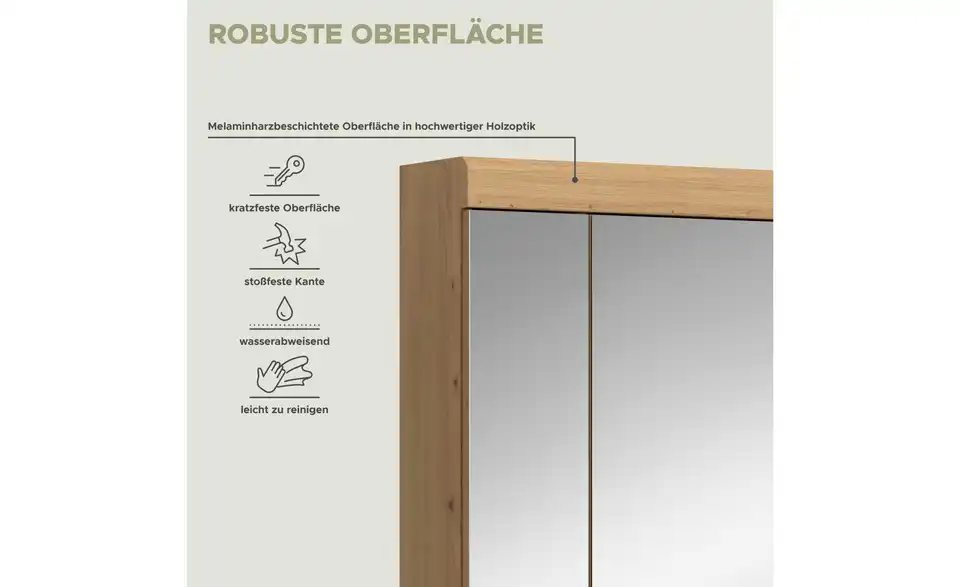 ROBUSTE OBERFLÄCHE

Melaminharzbeschichtete Oberfläche in hochwertiger Holzoptik

kratzfeste Oberfläche

stoßfeste Kante

wasserabweisend

leicht zu reinigen